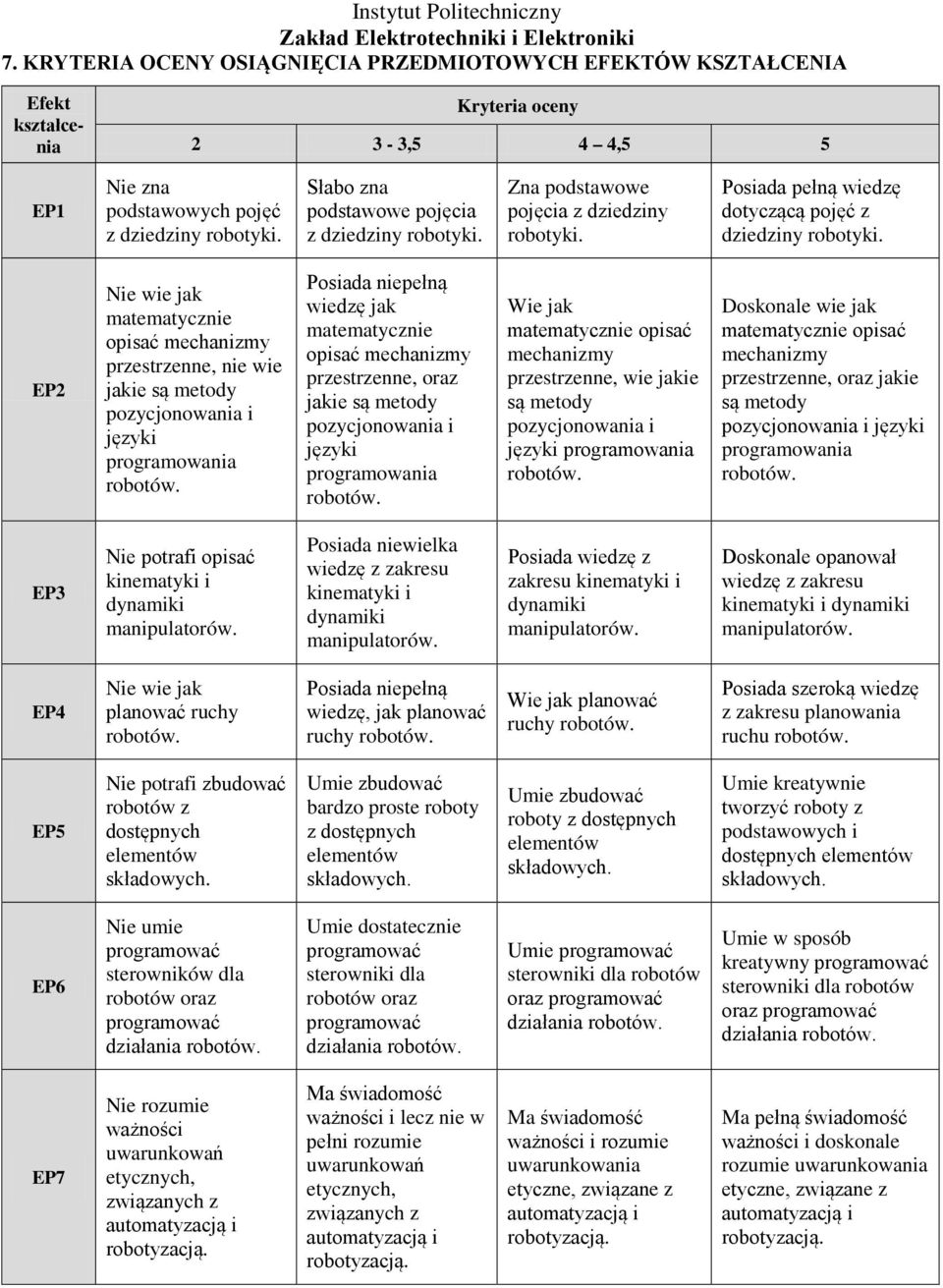 Instytut Politechniczny
Zakład Elektrotechniki i Elektroniki
7. KRYTERIA OCENY OSIĄGNIĘCIA PRZEDMIOTOWYCH EFEKTÓW KSZTAŁCENIA

| Efekt kształcenia | Kryteria oceny | | | |
|---|---|---|---|---|
| | 2 | 3 - 3,5 | 4 – 4,5 | 5 |
| EP1 | Nie zna podstawowych pojęć z dziedziny robotyki. | Słabo zna podstawowe pojęcia z dziedziny robotyki. | Zna podstawowe pojęcia z dziedziny robotyki. | Posiada pełną wiedzę dotyczącą pojęć z dziedziny robotyki. |
| EP2 | Nie wie jak matematycznie opisać mechanizmy przestrzenne, nie wie jakie są metody pozycjonowania i języki programowania robotów. | Posiada niepełną wiedzę jak matematycznie opisać mechanizmy przestrzenne, oraz jakie są metody pozycjonowania i języki programowania robotów. | Wie jak matematycznie opisać mechanizmy przestrzenne, wie jakie są metody pozycjonowania i języki programowania robotów. | Doskonale wie jak matematycznie opisać mechanizmy przestrzenne, oraz jakie są metody pozycjonowania i języki programowania robotów. |
| EP3 | Nie potrafi opisać kinematyki i dynamiki manipulatorów. | Posiada niewielka wiedzę z zakresu kinematyki i dynamiki manipulatorów. | Posiada wiedzę z zakresu kinematyki i dynamiki manipulatorów. | Doskonale opanował wiedzę z zakresu kinematyki i dynamiki manipulatorów. |
| EP4 | Nie wie jak planować ruchy robotów. | Posiada niepełną wiedzę, jak planować ruchy robotów. | Wie jak planować ruchy robotów. | Posiada szeroką wiedzę z zakresu planowania ruchu robotów. |
| EP5 | Nie potrafi zbudować robotów z dostępnych elementów składowych. | Umie zbudować bardzo proste roboty z dostępnych elementów składowych. | Umie zbudować roboty z dostępnych elementów składowych. | Umie kreatywnie tworzyć roboty z podstawowych i dostępnych elementów składowych. |
| EP6 | Nie umie programować sterowników dla robotów oraz programować działania robotów. | Umie dostatecznie programować sterowniki dla robotów oraz programować działania robotów. | Umie programować sterowniki dla robotów oraz programować działania robotów. | Umie w sposób kreatywny programować sterowniki dla robotów oraz programować działania robotów. |
| EP7 | Nie rozumie ważności uwarunkowań etycznych, związanych z automatyzacją i robotyzacją. | Ma świadomość ważności i lecz nie w pełni rozumie uwarunkowań etycznych, związanych z automatyzacją i robotyzacją. | Ma świadomość ważności i rozumie uwarunkowania etyczne, związane z automatyzacją i robotyzacją. | Ma pełną świadomość ważności i doskonale rozumie uwarunkowania etyczne, związane z automatyzacją i robotyzacją. |